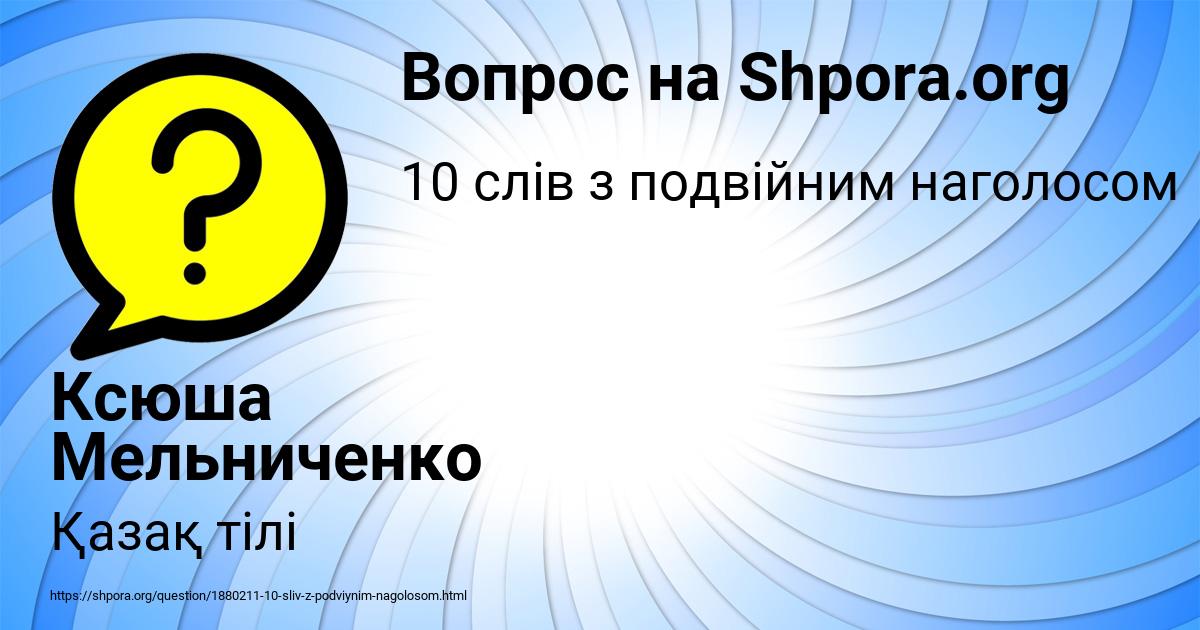 Вопрос на Shpora.org

10 слів з подвійним наголосом

Ксюша Мельниченко

Қазақ тілі

https://shpora.org/question/1880211-10-sliv-z-podviynim-nagolosom.html